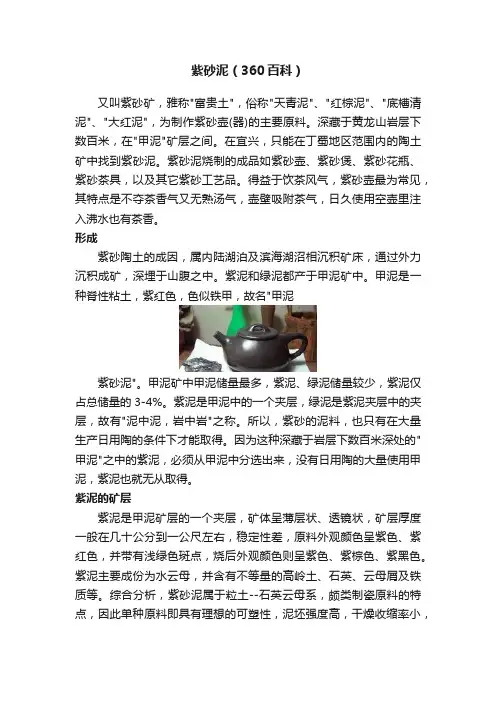 紫砂泥（360百科）

又叫紫砂矿，雅称"富贵土"，俗称"天青泥"、"红棕泥"、"底槽清泥"、"大红泥"，为制作紫砂壶(器)的主要原料。深藏于黄龙山岩层下数百米，在"甲泥"矿层之间。在宜兴，只能在丁蜀地区范围内的陶土矿中找到紫砂泥。紫砂泥烧制的成品如紫砂壶、紫砂煲、紫砂花瓶、紫砂茶具，以及其它紫砂工艺品。得益于饮茶风气，紫砂壶最为常见，其特点是不夺茶香气又无熟汤气，壶壁吸附茶气，日久使用空壶里注入沸水也有茶香。

形成

紫砂陶土的成因，属内陆湖泊及滨海湖沼相沉积矿床，通过外力沉积成矿，深埋于山腹之中。紫泥和绿泥都产于甲泥矿中。甲泥是一种脊性粘土，紫红色，色似铁甲，故名"甲泥

紫砂泥"。甲泥矿中甲泥储量最多，紫泥、绿泥储量较少，紫泥仅占总储量的 3-4%。紫泥是甲泥中的一个夹层，绿泥是紫泥夹层中的夹层，故有"泥中泥，岩中岩"之称。所以，紫砂的泥料，也只有在大量生产日用陶的条件下才能取得。因为这种深藏于岩层下数百米深处的"甲泥"之中的紫泥，必须从甲泥中分选出来，没有日用陶的大量使用甲泥，紫泥也就无从取得。

紫泥的矿层

紫泥是甲泥矿层的一个夹层，矿体呈薄层状、透镜状，矿层厚度一般在几十公分到一公尺左右，稳定性差，原料外观颜色呈紫色、紫红色，并带有浅绿色斑点，烧后外观颜色则呈紫色、紫棕色、紫黑色。紫泥主要成份为水云母，并含有不等量的高岭土、石英、云母屑及铁质等。综合分析，紫砂泥属于粒土--石英云母系，颇类制瓷原料的特点，因此单种原料即具有理想的可塑性，泥坯强度高，干燥收缩率小，